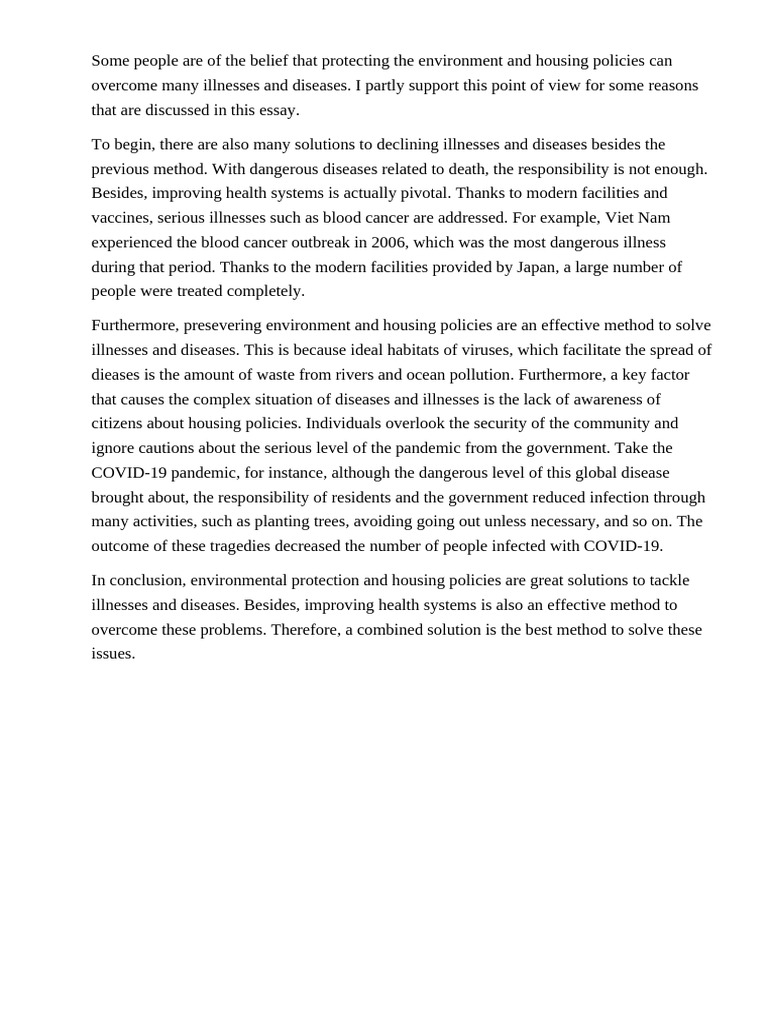 Some people are of the belief that protecting the environment and housing policies can overcome many illnesses and diseases. I partly support this point of view for some reasons that are discussed in this essay.

To begin, there are also many solutions to declining illnesses and diseases besides the previous method. With dangerous diseases related to death, the responsibility is not enough. Besides, improving health systems is actually pivotal. Thanks to modern facilities and vaccines, serious illnesses such as blood cancer are addressed. For example, Viet Nam experienced the blood cancer outbreak in 2006, which was the most dangerous illness during that period. Thanks to the modern facilities provided by Japan, a large number of people were treated completely.

Furthermore, presevering environment and housing policies are an effective method to solve illnesses and diseases. This is because ideal habitats of viruses, which facilitate the spread of dieases is the amount of waste from rivers and ocean pollution. Furthermore, a key factor that causes the complex situation of diseases and illnesses is the lack of awareness of citizens about housing policies. Individuals overlook the security of the community and ignore cautions about the serious level of the pandemic from the government. Take the COVID-19 pandemic, for instance, although the dangerous level of this global disease brought about, the responsibility of residents and the government reduced infection through many activities, such as planting trees, avoiding going out unless necessary, and so on. The outcome of these tragedies decreased the number of people infected with COVID-19.

In conclusion, environmental protection and housing policies are great solutions to tackle illnesses and diseases. Besides, improving health systems is also an effective method to overcome these problems. Therefore, a combined solution is the best method to solve these issues.